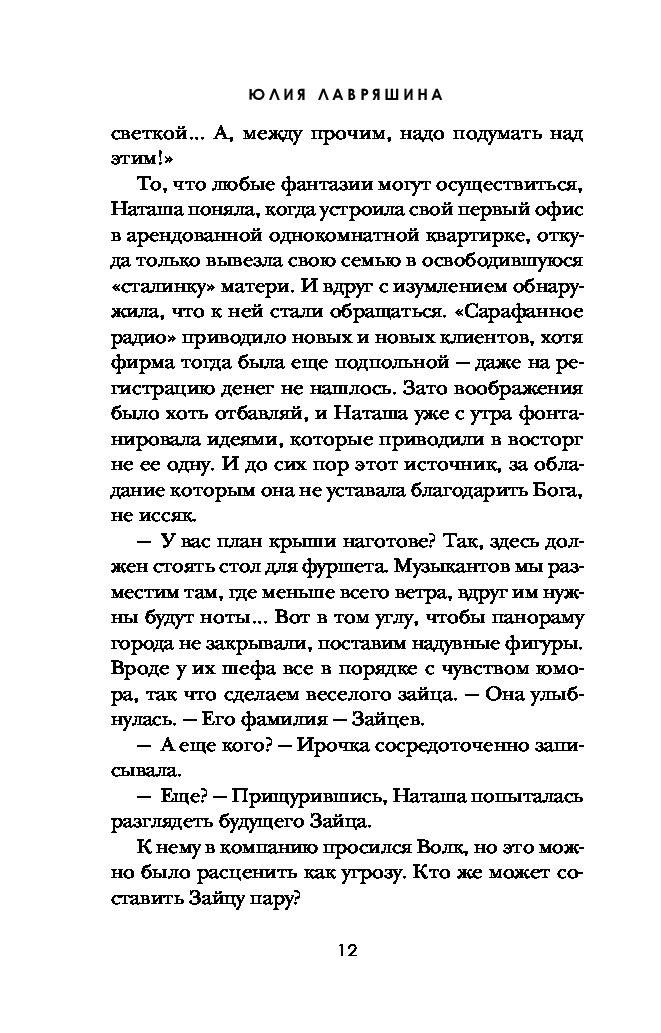 ЮЛИЯ ЛАВРЯШИНА

светкой... А, между прочим, надо подумать над этим!»

То, что любые фантазии могут осуществиться, Наташа поняла, когда устроила свой первый офис в арендованной однокомнатной квартирке, откуда только вывезла свою семью в освободившуюся «сталинку» матери. И вдруг с изумлением обнаружила, что к ней стали обращаться. «Сарафанное радио» приводило новых и новых клиентов, хотя фирма тогда была еще подпольной — даже на регистрацию денег не нашлось. Зато воображения было хоть отбавляй, и Наташа уже с утра фонтанировала идеями, которые приводили в восторг не ее одну. И до сих пор этот источник, за обладание которым она не уставала благодарить Бога, не иссяк.

— У вас план крыши наготове? Так, здесь должен стоять стол для фуршета. Музыкантов мы разместим там, где меньше всего ветра, вдруг им нужны будут ноты... Вот в том углу, чтобы панораму города не закрывали, поставим надувные фигуры. Вроде у их шефа все в порядке с чувством юмора, так что сделаем веселого зайца. — Она улыбнулась. — Его фамилия — Зайцев.

— А еще кого? — Ирочка сосредоточенно записывала.

— Еще? — Прищурившись, Наташа попыталась разглядеть будущего Зайца.

К нему в компанию просился Волк, но это можно было расценить как угрозу. Кто же может составить Зайцу пару?

12